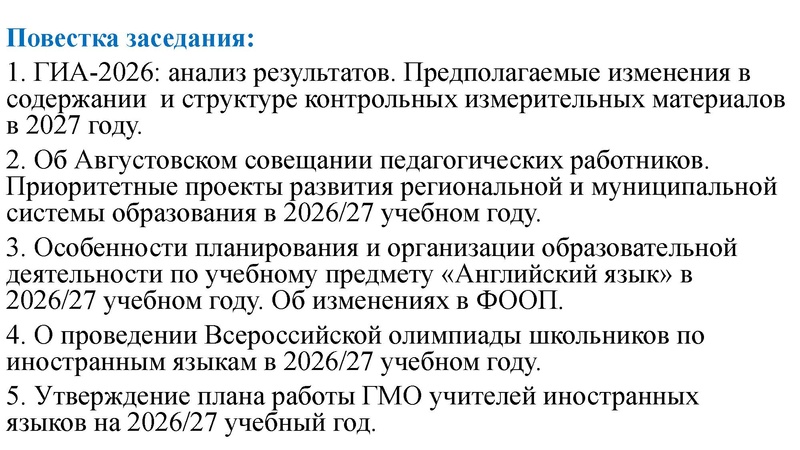 Повестка заседания:

1. ГИА-2026: анализ результатов. Предполагаемые изменения в содержании  и структуре контрольных измерительных материалов в 2027 году.

2. Об Августовском совещании педагогических работников. Приоритетные проекты развития региональной и муниципальной системы образования в 2026/27 учебном году.

3. Особенности планирования и организации образовательной деятельности по учебному предмету «Английский язык» в 2026/27 учебном году. Об изменениях в ФООП.

4. О проведении Всероссийской олимпиады школьников по иностранным языкам в 2026/27 учебном году.

5. Утверждение плана работы ГМО учителей иностранных языков на 2026/27 учебный год.